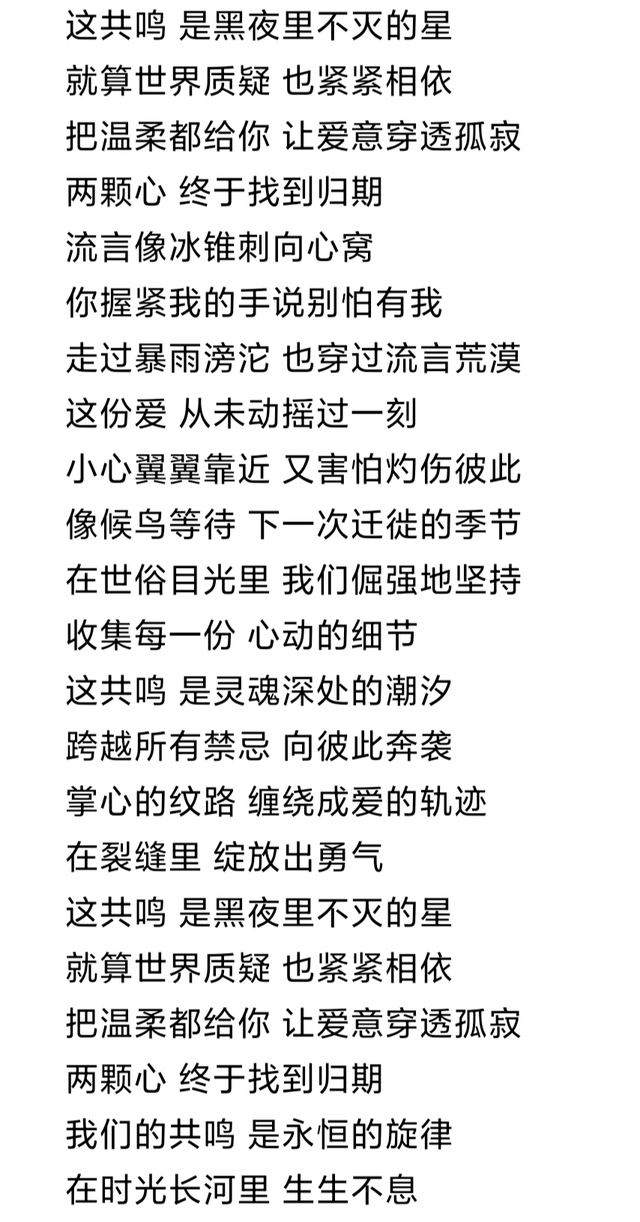 这共鸣 是黑夜里不灭的星
就算世界质疑 也紧紧相依
把温柔都给你 让爱意穿透孤寂
两颗心 终于找到归期
流言像冰锥刺向心窝
你握紧我的手说别怕有我
走过暴雨滂沱 也穿过流言荒漠
这份爱 从未动摇过一刻
小心翼翼靠近 又害怕灼伤彼此
像候鸟等待 下一次迁徙的季节
在世俗目光里 我们倔强地坚持
收集每一份 心动的细节
这共鸣 是灵魂深处的潮汐
跨越所有禁忌 向彼此奔袭
掌心的纹路 缠绕成爱的轨迹
在裂缝里 绽放出勇气
这共鸣 是黑夜里不灭的星
就算世界质疑 也紧紧相依
把温柔都给你 让爱意穿透孤寂
两颗心 终于找到归期
我们的共鸣 是永恒的旋律
在时光长河里 生生不息